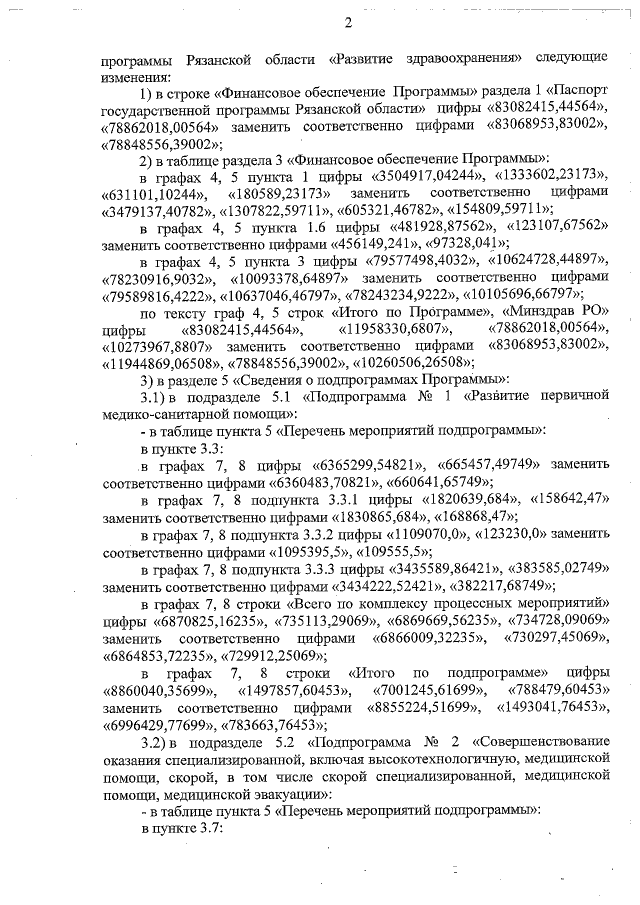 2

программы Рязанской области «Развитие здравоохранения» следующие изменения:

1) в строке «Финансовое обеспечение Программы» раздела 1 «Паспорт государственной программы Рязанской области» цифры «83082415,44564», «78862018,00564» заменить соответственно цифрами «83068953,83002», «78848556,39002»;

2) в таблице раздела 3 «Финансовое обеспечение Программы»:

в графах 4, 5 пункта 1 цифры «3504917,04244», «1333602,23173», «631101,10244», «180589,23173» заменить соответственно цифрами «3479137,40782», «1307822,59711», «605321,46782», «154809,59711»;

в графах 4, 5 пункта 1.6 цифры «481928,87562», «123107,67562» заменить соответственно цифрами «456149,241», «97328,041»;

в графах 4, 5 пункта 3 цифры «79577498,4032», «10624728,44897», «78230916,9032», «10093378,64897» заменить соответственно цифрами «79589816,4222», «10637046,46797», «78243234,9222», «10105696,66797»;

по тексту граф 4, 5 строк «Итого по Программе», «Минздрав РО» цифры «83082415,44564», «11958330,6807», «78862018,00564», «10273967,8807» заменить соответственно цифрами «83068953,83002», «11944869,06508», «78848556,39002», «10260506,26508»;

3) в разделе 5 «Сведения о подпрограммах Программы»:

3.1) в подразделе 5.1 «Подпрограмма № 1 «Развитие первичной медико-санитарной помощи»:

- в таблице пункта 5 «Перечень мероприятий подпрограммы»:

в пункте 3.3:

в графах 7, 8 цифры «6365299,54821», «665457,49749» заменить соответственно цифрами «6360483,70821», «660641,65749»;

в графах 7, 8 подпункта 3.3.1 цифры «1820639,684», «158642,47» заменить соответственно цифрами «1830865,684», «168868,47»;

в графах 7, 8 подпункта 3.3.2 цифры «1109070,0», «123230,0» заменить соответственно цифрами «1095395,5», «109555,5»;

в графах 7, 8 подпункта 3.3.3 цифры «3435589,86421», «383585,02749» заменить соответственно цифрами «3434222,52421», «382217,68749»;

в графах 7, 8 строки «Всего по комплексу процессных мероприятий» цифры «6870825,16235», «735113,29069», «6869669,56235», «734728,09069» заменить соответственно цифрами «6866009,32235», «730297,45069», «6864853,72235», «729912,25069»;

в графах 7, 8 строки «Итого по подпрограмме» цифры «8860040,35699», «1497857,60453», «7001245,61699», «788479,60453» заменить соответственно цифрами «8855224,51699», «1493041,76453», «6996429,77699», «783663,76453»;

3.2) в подразделе 5.2 «Подпрограмма № 2 «Совершенствование оказания специализированной, включая высокотехнологичную, медицинской помощи, скорой, в том числе скорой специализированной, медицинской помощи, медицинской эвакуации»:

- в таблице пункта 5 «Перечень мероприятий подпрограммы»:

в пункте 3.7: